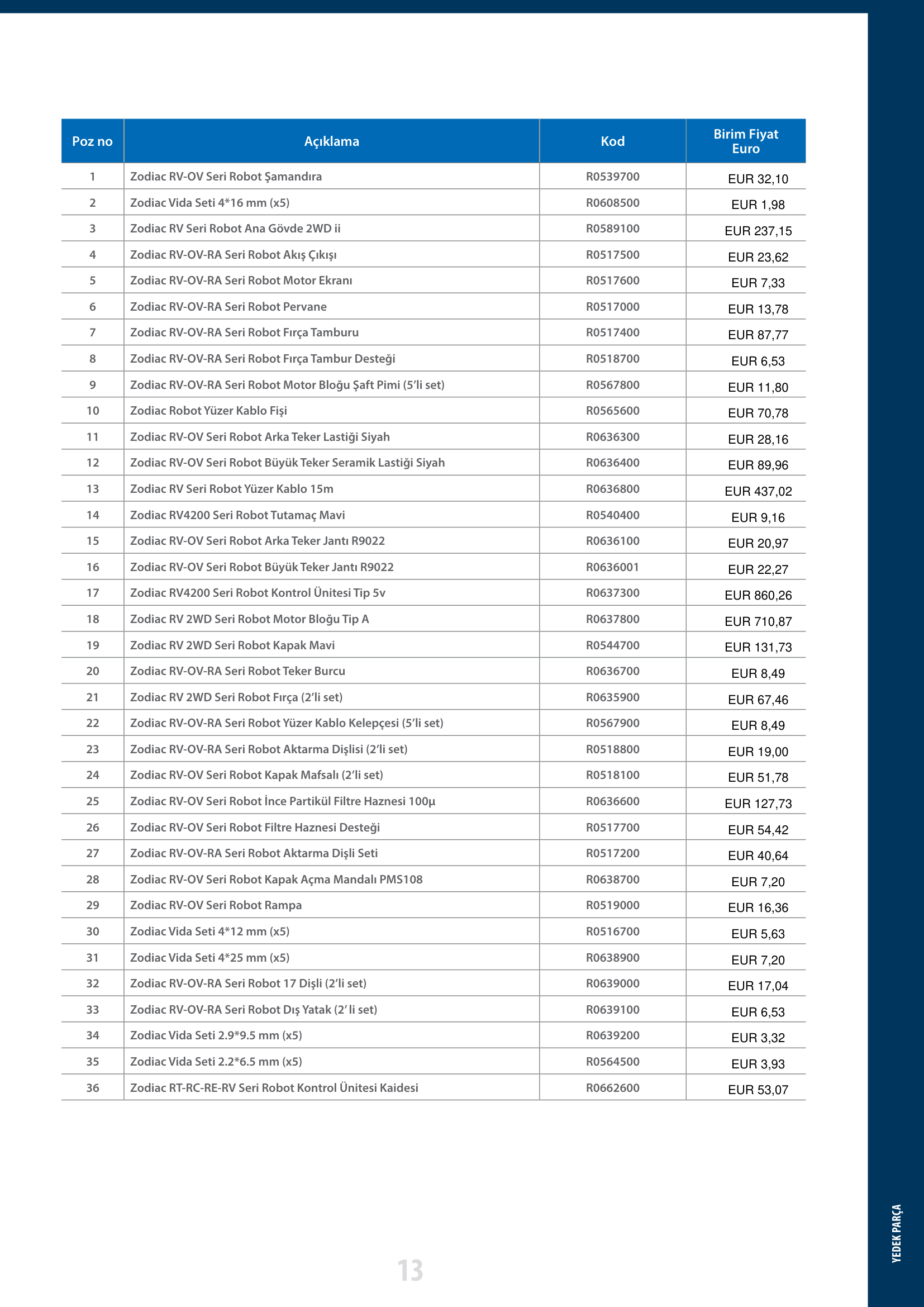 | Poz no | Açıklama | Kod | Birim Fiyat Euro |
|---|---|---|---|
| 1 | Zodiac RV-OV Seri Robot Şamandıra | R0539700 | EUR 32,10 |
| 2 | Zodiac Vida Seti 4*16 mm (x5) | R0608500 | EUR 1,98 |
| 3 | Zodiac RV Seri Robot Ana Gövde 2WD ii | R0589100 | EUR 237,15 |
| 4 | Zodiac RV-OV-RA Seri Robot Akış Çıkışı | R0517500 | EUR 23,62 |
| 5 | Zodiac RV-OV-RA Seri Robot Motor Ekranı | R0517600 | EUR 7,33 |
| 6 | Zodiac RV-OV-RA Seri Robot Pervane | R0517000 | EUR 13,78 |
| 7 | Zodiac RV-OV-RA Seri Robot Fırça Tamburu | R0517400 | EUR 87,77 |
| 8 | Zodiac RV-OV-RA Seri Robot Fırça Tambur Desteği | R0518700 | EUR 6,53 |
| 9 | Zodiac RV-OV-RA Seri Robot Motor Bloğu Şaft Pimi (5'li set) | R0567800 | EUR 11,80 |
| 10 | Zodiac Robot Yüzer Kablo Fişi | R0565600 | EUR 70,78 |
| 11 | Zodiac RV-OV Seri Robot Arka Teker Lastiği Siyah | R0636300 | EUR 28,16 |
| 12 | Zodiac RV-OV Seri Robot Büyük Teker Seramik Lastiği Siyah | R0636400 | EUR 89,96 |
| 13 | Zodiac RV Seri Robot Yüzer Kablo 15m | R0636800 | EUR 437,02 |
| 14 | Zodiac RV4200 Seri Robot Tutamaç Mavi | R0540400 | EUR 9,16 |
| 15 | Zodiac RV-OV Seri Robot Arka Teker Jantı R9022 | R0636100 | EUR 20,97 |
| 16 | Zodiac RV-OV Seri Robot Büyük Teker Jantı R9022 | R0636001 | EUR 22,27 |
| 17 | Zodiac RV4200 Seri Robot Kontrol Ünitesi Tip 5v | R0637300 | EUR 860,26 |
| 18 | Zodiac RV 2WD Seri Robot Motor Bloğu Tip A | R0637800 | EUR 710,87 |
| 19 | Zodiac RV 2WD Seri Robot Kapak Mavi | R0544700 | EUR 131,73 |
| 20 | Zodiac RV-OV-RA Seri Robot Teker Burcu | R0636700 | EUR 8,49 |
| 21 | Zodiac RV 2WD Seri Robot Fırça (2'li set) | R0635900 | EUR 67,46 |
| 22 | Zodiac RV-OV-RA Seri Robot Yüzer Kablo Kelepçesi (5'li set) | R0567900 | EUR 8,49 |
| 23 | Zodiac RV-OV-RA Seri Robot Aktarma Dişlisi (2'li set) | R0518800 | EUR 19,00 |
| 24 | Zodiac RV-OV Seri Robot Kapak Mafsalı (2'li set) | R0518100 | EUR 51,78 |
| 25 | Zodiac RV-OV Seri Robot İnce Partikül Filtre Haznesi 100µ | R0636600 | EUR 127,73 |
| 26 | Zodiac RV-OV Seri Robot Filtre Haznesi Desteği | R0517700 | EUR 54,42 |
| 27 | Zodiac RV-OV-RA Seri Robot Aktarma Dişli Seti | R0517200 | EUR 40,64 |
| 28 | Zodiac RV-OV Seri Robot Kapak Açma Mandalı PMS108 | R0638700 | EUR 7,20 |
| 29 | Zodiac RV-OV Seri Robot Rampa | R0519000 | EUR 16,36 |
| 30 | Zodiac Vida Seti 4*12 mm (x5) | R0516700 | EUR 5,63 |
| 31 | Zodiac Vida Seti 4*25 mm (x5) | R0638900 | EUR 7,20 |
| 32 | Zodiac RV-OV-RA Seri Robot 17 Dişli (2'li set) | R0639000 | EUR 17,04 |
| 33 | Zodiac RV-OV-RA Seri Robot Dış Yatak (2' li set) | R0639100 | EUR 6,53 |
| 34 | Zodiac Vida Seti 2.9*9.5 mm (x5) | R0639200 | EUR 3,32 |
| 35 | Zodiac Vida Seti 2.2*6.5 mm (x5) | R0564500 | EUR 3,93 |
| 36 | Zodiac RT-RC-RE-RV Seri Robot Kontrol Ünitesi Kaidesi | R0662600 | EUR 53,07 |

13

YEDEK PARÇA